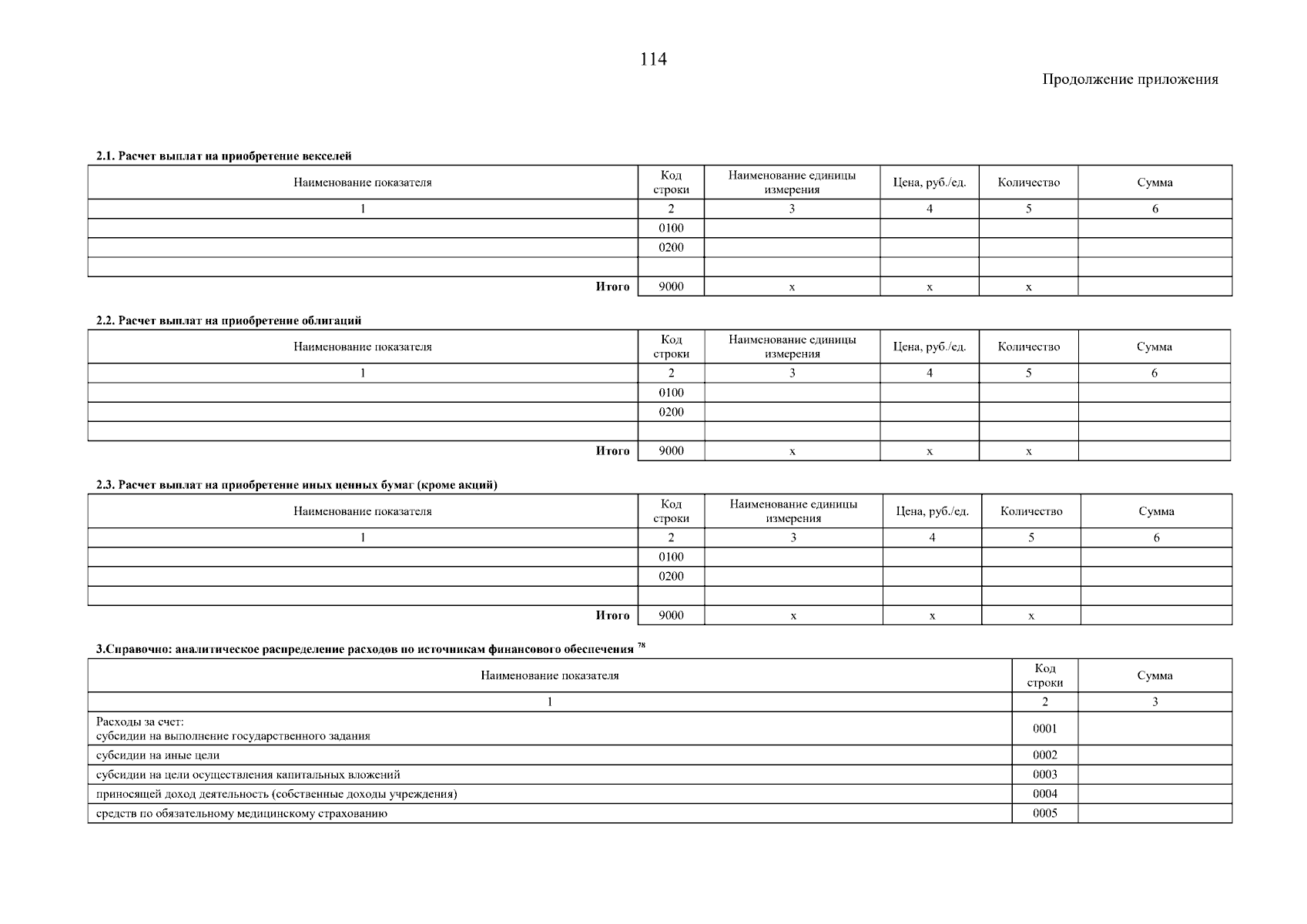 114

Продолжение приложения

2.1. Расчет выплат на приобретение векселей

| Наименование показателя | Код строки | Наименование единицы измерения | Цена, руб./ед. | Количество | Сумма |
|---|---|---|---|---|---|
| 1 | 2 | 3 | 4 | 5 | 6 |
| | 0100 | | | | |
| | 0200 | | | | |
| | | | | | |
| Итого | 9000 | x | x | x | |

2.2. Расчет выплат на приобретение облигаций

| Наименование показателя | Код строки | Наименование единицы измерения | Цена, руб./ед. | Количество | Сумма |
|---|---|---|---|---|---|
| 1 | 2 | 3 | 4 | 5 | 6 |
| | 0100 | | | | |
| | 0200 | | | | |
| | | | | | |
| Итого | 9000 | x | x | x | |

2.3. Расчет выплат на приобретение иных ценных бумаг (кроме акций)

| Наименование показателя | Код строки | Наименование единицы измерения | Цена, руб./ед. | Количество | Сумма |
|---|---|---|---|---|---|
| 1 | 2 | 3 | 4 | 5 | 6 |
| | 0100 | | | | |
| | 0200 | | | | |
| | | | | | |
| Итого | 9000 | x | x | x | |

3.Справочно: аналитическое распределение расходов по источникам финансового обеспечения $^{78}$

| Наименование показателя | Код строки | Сумма |
|---|---|---|
| 1 | 2 | 3 |
| Расходы за счет: субсидии на выполнение государственного задания | 0001 | |
| субсидии на иные цели | 0002 | |
| субсидии на цели осуществления капитальных вложений | 0003 | |
| приносящей доход деятельность (собственные доходы учреждения) | 0004 | |
| средств по обязательному медицинскому страхованию | 0005 | |